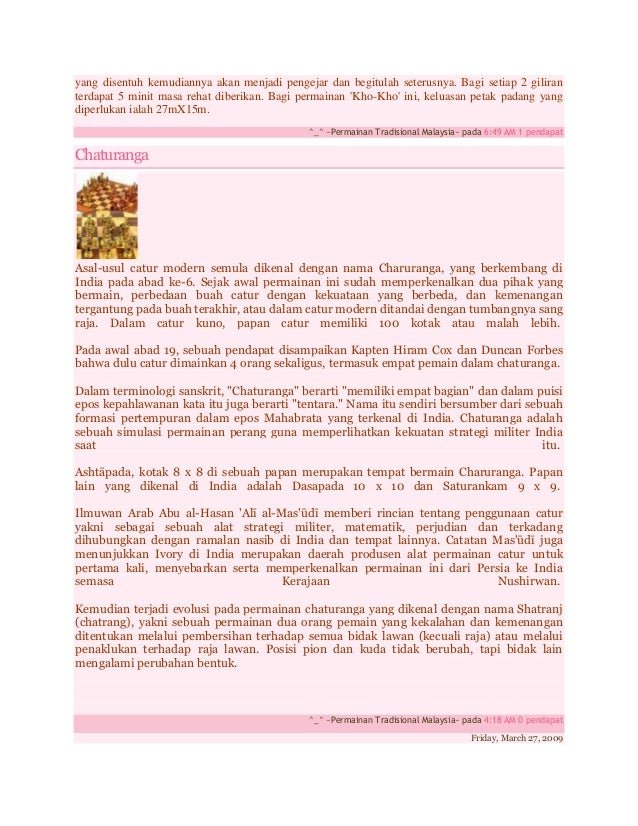 yang disentuh kemudiannya akan menjadi pengejar dan begitulah seterusnya. Bagi setiap 2 giliran terdapat 5 minit masa rehat diberikan. Bagi permainan 'Kho-Kho' ini, keluasan petak padang yang diperlukan ialah 27mX15m.

^_^ ~Permainan Tradisional Malaysia~ pada 6:49 AM 1 pendapat

Chaturanga

Asal-usul catur modern semula dikenal dengan nama Charuranga, yang berkembang di India pada abad ke-6. Sejak awal permainan ini sudah memperkenalkan dua pihak yang bermain, perbedaan buah catur dengan kekuataan yang berbeda, dan kemenangan tergantung pada buah terakhir, atau dalam catur modern ditandai dengan tumbangnya sang raja. Dalam catur kuno, papan catur memiliki 100 kotak atau malah lebih.

Pada awal abad 19, sebuah pendapat disampaikan Kapten Hiram Cox dan Duncan Forbes bahwa dulu catur dimainkan 4 orang sekaligus, termasuk empat pemain dalam chaturanga.

Dalam terminologi sanskrit, "Chaturanga" berarti "memiliki empat bagian" dan dalam puisi epos kepahlawanan kata itu juga berarti "tentara." Nama itu sendiri bersumber dari sebuah formasi pertempuran dalam epos Mahabrata yang terkenal di India. Chaturanga adalah sebuah simulasi permainan perang guna memperlihatkan kekuatan strategi militer India saat itu.

Ashtāpada, kotak 8 x 8 di sebuah papan merupakan tempat bermain Charuranga. Papan lain yang dikenal di India adalah Dasapada 10 x 10 dan Saturankam 9 x 9.

Ilmuwan Arab Abu al-Hasan 'Alī al-Mas'ūdī memberi rincian tentang penggunaan catur yakni sebagai sebuah alat strategi militer, matematik, perjudian dan terkadang dihubungkan dengan ramalan nasib di India dan tempat lainnya. Catatan Mas'ūdī juga menunjukkan Ivory di India merupakan daerah produsen alat permainan catur untuk pertama kali, menyebarkan serta memperkenalkan permainan ini dari Persia ke India semasa Kerajaan Nushirwan.

Kemudian terjadi evolusi pada permainan chaturanga yang dikenal dengan nama Shatranj (chatrang), yakni sebuah permainan dua orang pemain yang kekalahan dan kemenangan ditentukan melalui pembersihan terhadap semua bidak lawan (kecuali raja) atau melalui penaklukan terhadap raja lawan. Posisi pion dan kuda tidak berubah, tapi bidak lain mengalami perubahan bentuk.

^_^ ~Permainan Tradisional Malaysia~ pada 4:18 AM 0 pendapat

Friday, March 27, 2009